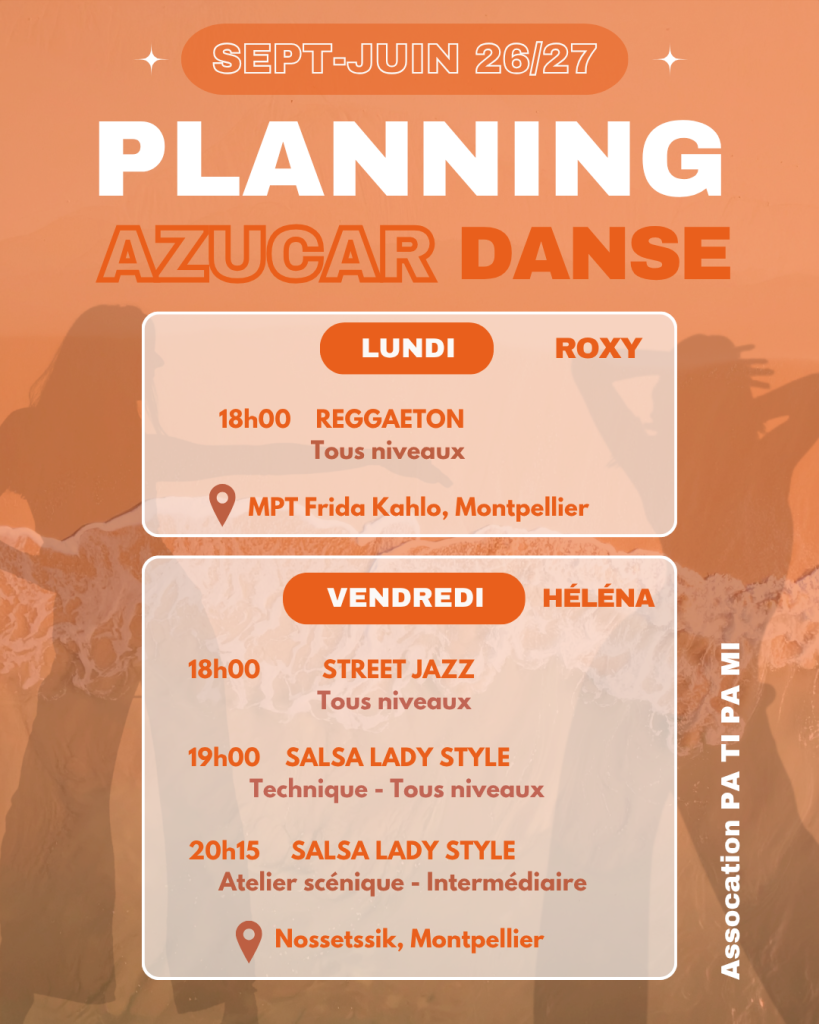 SEPT-JUIN 26/27

PLANNING

AZUCAR DANSE

LUNDI ROXY

18h00 REGGAETON
Tous niveaux

MPT Frida Kahlo, Montpellier

VENDREDI HÉLÉNA

18h00 STREET JAZZ
Tous niveaux

19h00 SALSA LADY STYLE
Technique - Tous niveaux

20h15 SALSA LADY STYLE
Atelier scénique - Intermédiaire

Nossetssik, Montpellier

Assocation PA TI PA MI